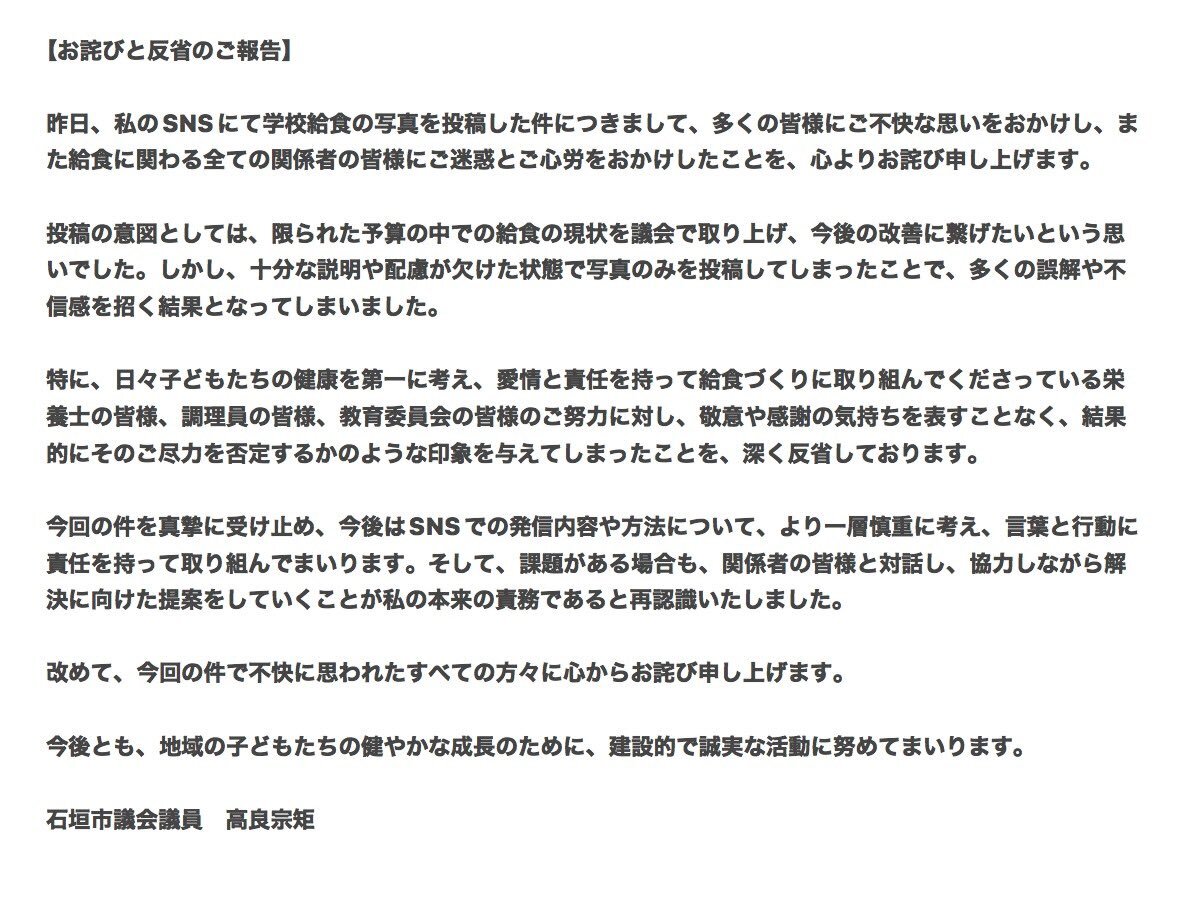 【お詫びと反省のご報告】

昨日、私のSNSにて学校給食の写真を投稿した件につきまして、多くの皆様にご不快な思いをおかけし、また給食に関わる全ての関係者の皆様にご迷惑とご心労をおかけしたことを、心よりお詫び申し上げます。

投稿の意図としては、限られた予算の中での給食の現状を議会で取り上げ、今後の改善に繋げたいという思いでした。しかし、十分な説明や配慮が欠けた状態で写真のみを投稿してしまったことで、多くの誤解や不信感を招く結果となってしまいました。

特に、日々子どもたちの健康を第一に考え、愛情と責任を持って給食づくりに取り組んでくださっている栄養士の皆様、調理員の皆様、教育委員会の皆様のご努力に対し、敬意や感謝の気持ちを表すことなく、結果的にそのご尽力を否定するかのような印象を与えてしまったことを、深く反省しております。

今回の件を真摯に受け止め、今後はSNSでの発信内容や方法について、より一層慎重に考え、言葉と行動に責任を持って取り組んでまいります。そして、課題がある場合も、関係者の皆様と対話し、協力しながら解決に向けた提案をしていくことが私の本来の責務であると再認識いたしました。

改めて、今回の件で不快に思われたすべての方々に心からお詫び申し上げます。

今後とも、地域の子どもたちの健やかな成長のために、建設的で誠実な活動に努めてまいります。

石垣市議会議員　高良宗矩